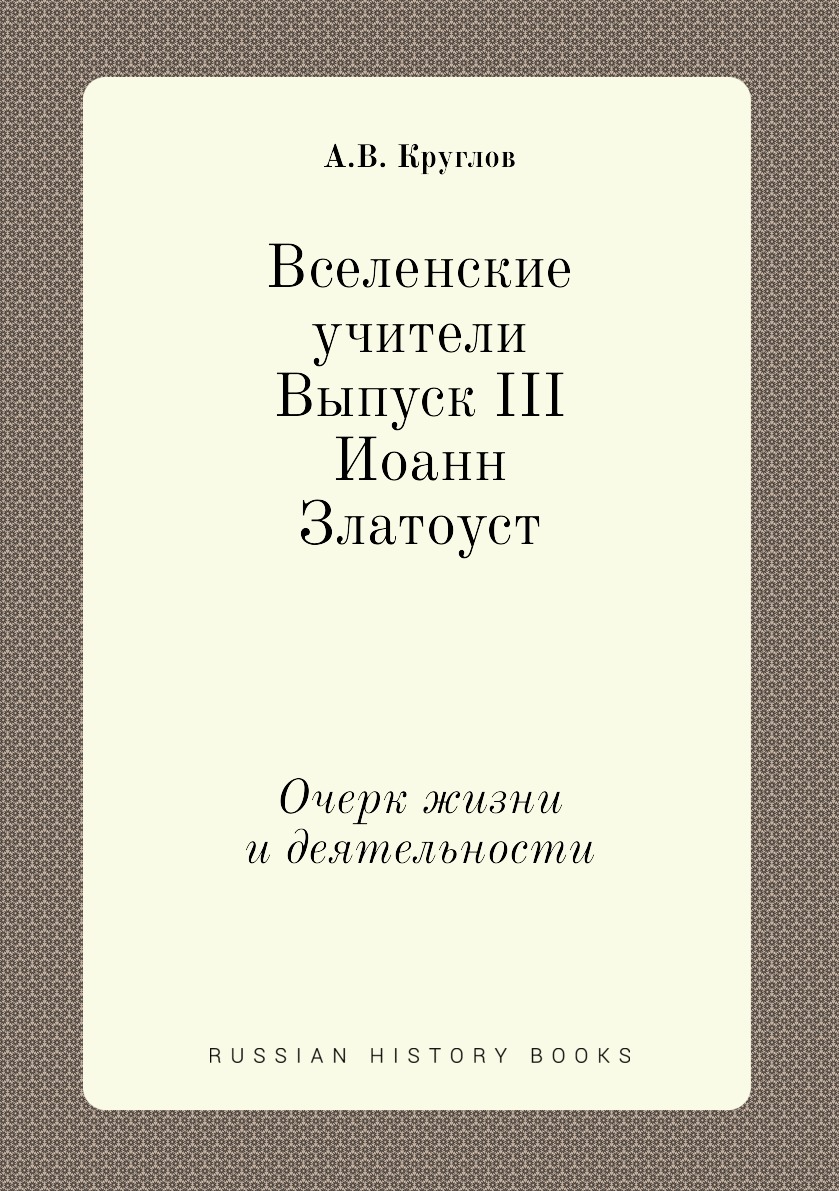 А.В. Круглов

Вселенские учители Выпуск III Иоанн Златоуст

Очерк жизни и деятельности

RUSSIAN HISTORY BOOKS